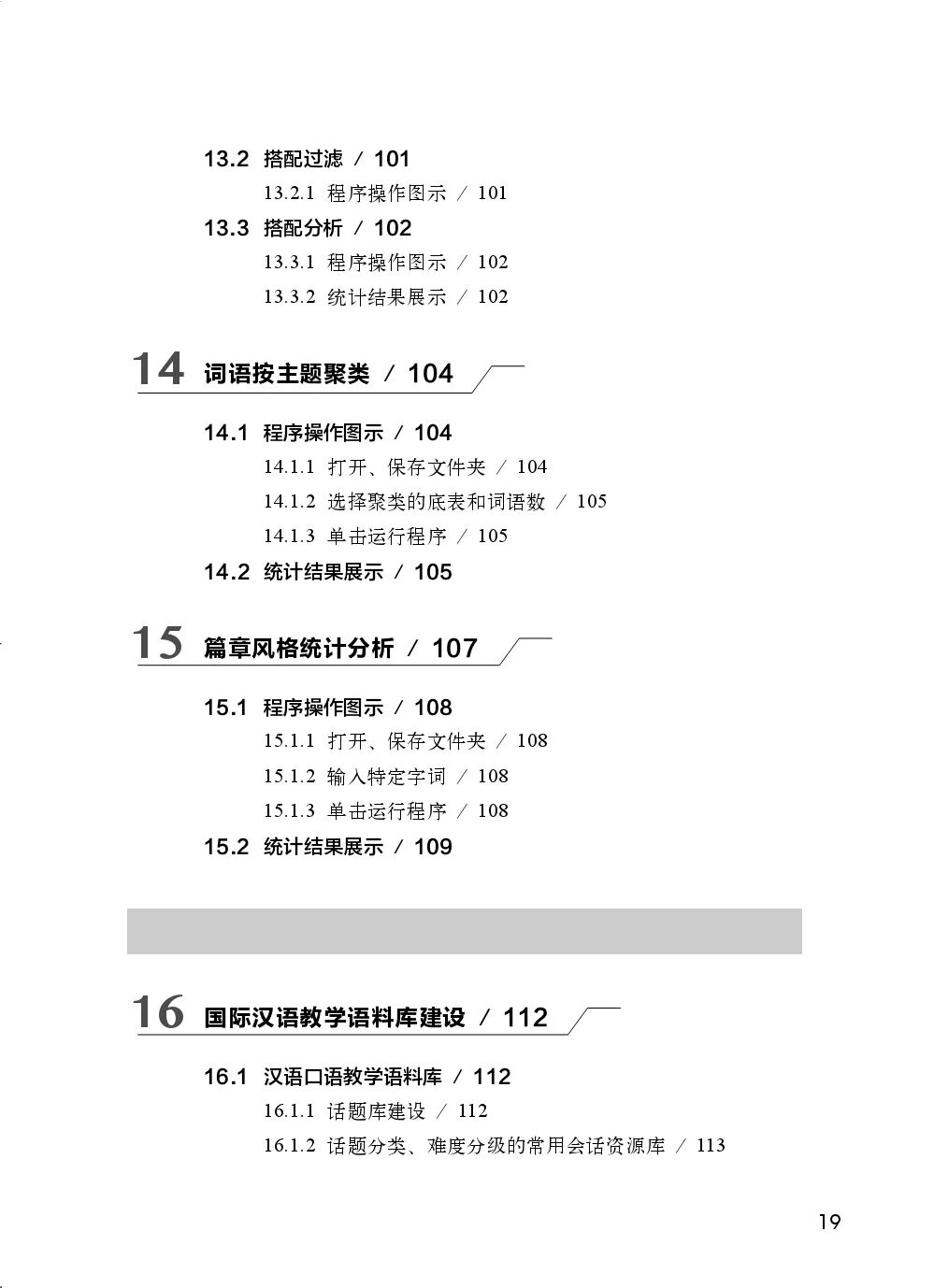 13.2 搭配过滤 / 101

13.2.1 程序操作图示 / 101

13.3 搭配分析 / 102

13.3.1 程序操作图示 / 102

13.3.2 统计结果展示 / 102

14 词语按主题聚类 / 104

14.1 程序操作图示 / 104

14.1.1 打开、保存文件夹 / 104

14.1.2 选择聚类的底表和词语数 / 105

14.1.3 单击运行程序 / 105

14.2 统计结果展示 / 105

15 篇章风格统计分析 / 107

15.1 程序操作图示 / 108

15.1.1 打开、保存文件夹 / 108

15.1.2 输入特定字词 / 108

15.1.3 单击运行程序 / 108

15.2 统计结果展示 / 109

16 国际汉语教学语料库建设 / 112

16.1 汉语口语教学语料库 / 112

16.1.1 话题库建设 / 112

16.1.2 话题分类、难度分级的常用会话资源库 / 113

19